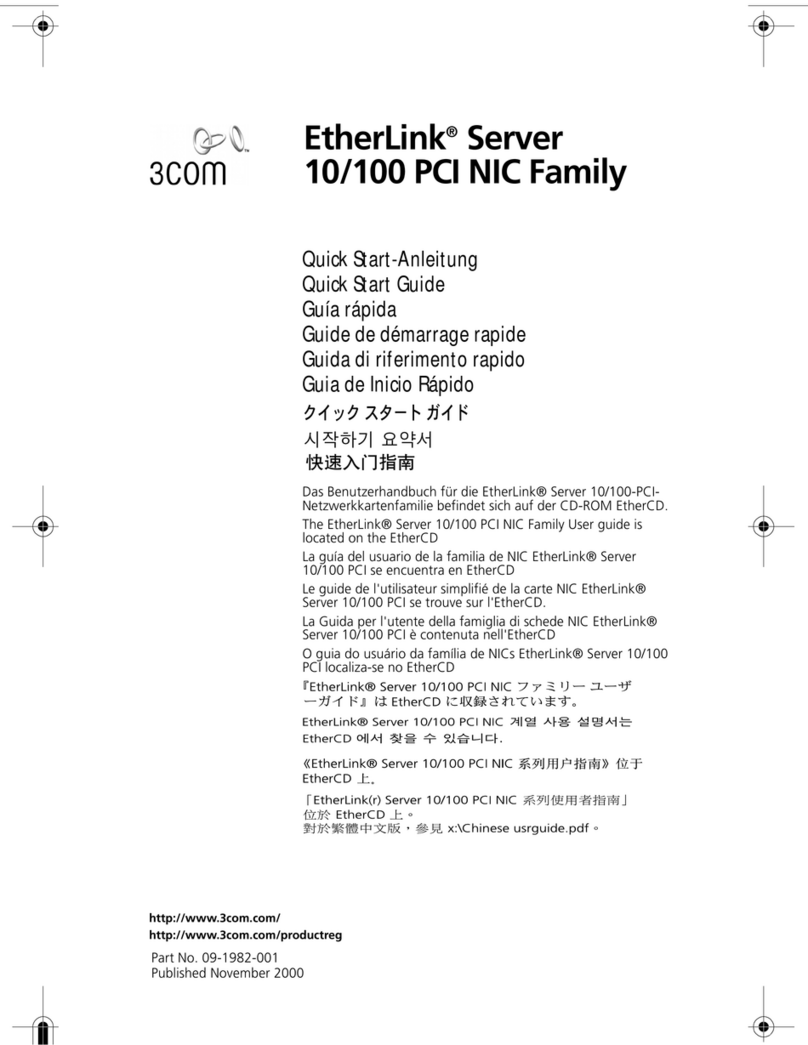 3com

EtherLink® Server 10/100 PCI NIC Family

Quick Start-Anleitung
Quick Start Guide
Guía rápida
Guide de démarrage rapide
Guida di riferimento rapido
Guia de Inicio Rápido
クイック スタート ガイド
시작하기 요약서
快速入门指南

Das Benutzerhandbuch für die EtherLink® Server 10/100-PCI-Netzwerkkartenfamilie befindet sich auf der CD-ROM EtherCD.

The EtherLink® Server 10/100 PCI NIC Family User guide is located on the EtherCD

La guía del usuario de la familia de NIC EtherLink® Server 10/100 PCI se encuentra en EtherCD

Le guide de l'utilisateur simplifié de la carte NIC EtherLink® Server 10/100 PCI se trouve sur l'EtherCD.

La Guida per l'utente della famiglia di schede NIC EtherLink® Server 10/100 PCI è contenuta nell'EtherCD

O guia do usuário da família de NICs EtherLink® Server 10/100 PCI localiza-se no EtherCD

『EtherLink® Server 10/100 PCI NIC ファミリー ユーザーガイド』は EtherCD に収録されています。

EtherLink® Server 10/100 PCI NIC 계열 사용 설명서는 EtherCD 에서 찾을 수 있습니다.

《EtherLink® Server 10/100 PCI NIC 系列用户指南》位于 EtherCD 上。

「EtherLink(r) Server 10/100 PCI NIC 系列使用者指南」位於 EtherCD 上。
對於繁體中文版，參見 x:\Chinese usrguide.pdf。

http://www.3com.com/
http://www.3com.com/productreg

Part No. 09-1982-001
Published November 2000